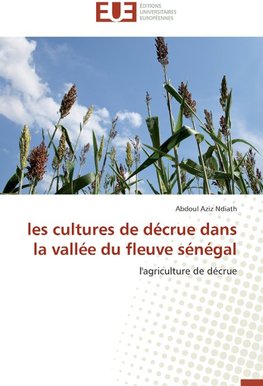 EUE
ÉDITIONS UNIVERSITAIRES EUROPÉENNES

Abdoul Aziz Ndiath

les cultures de décrue dans la vallée du fleuve sénégal

l'agriculture de décrue